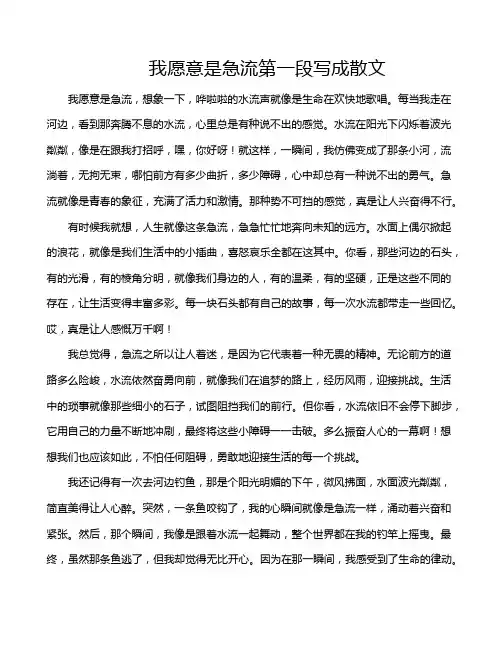 我愿意是急流第一段写成散文

我愿意是急流，想象一下，哗啦啦的水流声就像是生命在欢快地歌唱。每当我走在河边，看到那奔腾不息的水流，心里总是有种说不出的感觉。水流在阳光下闪烁着波光粼粼，像是在跟我打招呼，嘿，你好呀！就这样，一瞬间，我仿佛变成了那条小河，流淌着，无拘无束，哪怕前方有多少曲折，多少障碍，心中却总有一种说不出的勇气。急流就像是青春的象征，充满了活力和激情。那种势不可挡的感觉，真是让人兴奋得不行。

有时候我就想，人生就像这条急流，急急忙忙地奔向未知的远方。水面上偶尔掀起的浪花，就像是我们生活中的小插曲，喜怒哀乐全都在这其中。你看，那些河边的石头，有的光滑，有的棱角分明，就像我们身边的人，有的温柔，有的坚硬，正是这些不同的存在，让生活变得丰富多彩。每一块石头都有自己的故事，每一次水流都带走一些回忆。哎，真是让人感慨万千啊！

我总觉得，急流之所以让人着迷，是因为它代表着一种无畏的精神。无论前方的道路多么险峻，水流依然奋勇向前，就像我们在追梦的路上，经历风雨，迎接挑战。生活中的琐事就像那些细小的石子，试图阻挡我们的前行。但你看，水流依旧不会停下脚步，它用自己的力量不断地冲刷，最终将这些小障碍一一击破。多么振奋人心的一幕啊！想想我们也应该如此，不怕任何阻碍，勇敢地迎接生活的每一个挑战。

我还记得有一次去河边钓鱼，那是个阳光明媚的下午，微风拂面，水面波光粼粼，简直美得让人心醉。突然，一条鱼咬钩了，我的心瞬间就像是急流一样，涌动着兴奋和紧张。然后，那个瞬间，我像是跟着水流一起舞动，整个世界都在我的钓竿上摇曳。最终，虽然那条鱼逃了，但我却觉得无比开心。因为在那一瞬间，我感受到了生命的律动。